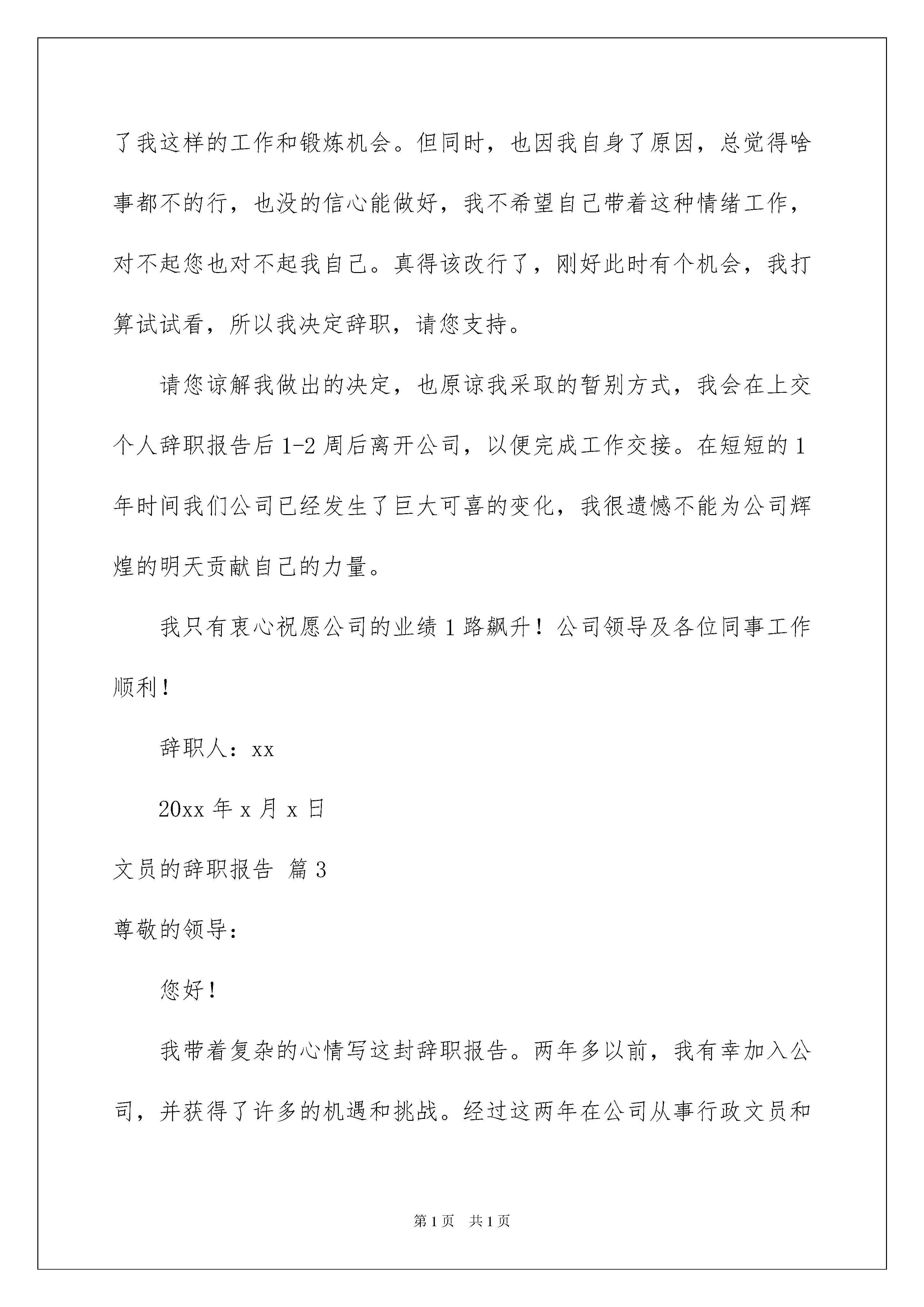 了我这样的工作和锻炼机会。但同时，也因我自身了原因，总觉得啥事都不的行，也没的信心能做好，我不希望自己带着这种情绪工作，对不起您也对不起我自己。真得该改行了，刚好此时有个机会，我打算试试看，所以我决定辞职，请您支持。

请您谅解我做出的决定，也原谅我采取的暂别方式，我会在上交个人辞职报告后1-2周后离开公司，以便完成工作交接。在短短的1年时间我们公司已经发生了巨大可喜的变化，我很遗憾不能为公司辉煌的明天贡献自己的力量。

我只有衷心祝愿公司的业绩1路飙升！公司领导及各位同事工作顺利！

辞职人：xx

20xx年x月x日

文员的辞职报告 篇3

尊敬的领导：

您好！

我带着复杂的心情写这封辞职报告。两年多以前，我有幸加入公司，并获得了许多的机遇和挑战。经过这两年在公司从事行政文员和

第1页 共1页